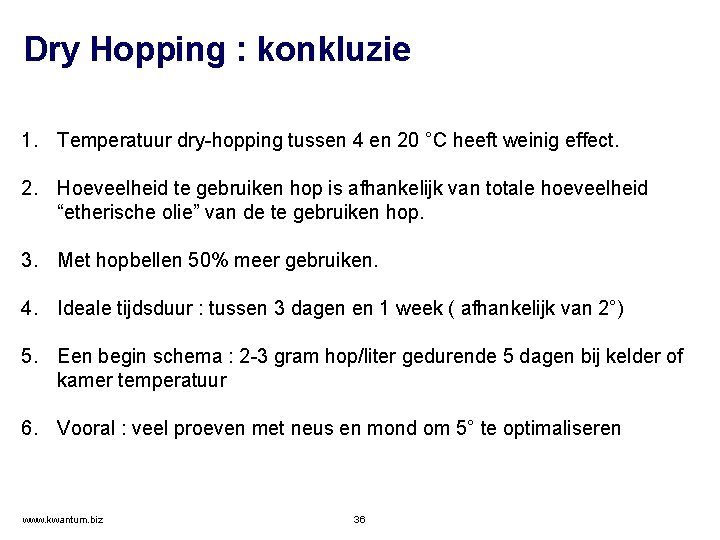 Dry Hopping : konkluzie

1. Temperatuur dry-hopping tussen 4 en 20 °C heeft weinig effect.

2. Hoeveelheid te gebruiken hop is afhankelijk van totale hoeveelheid "etherische olie" van de te gebruiken hop.

3. Met hopbellen 50% meer gebruiken.

4. Ideale tijdsduur : tussen 3 dagen en 1 week ( afhankelijk van 2°)

5. Een begin schema : 2-3 gram hop/liter gedurende 5 dagen bij kelder of kamer temperatuur

6. Vooral : veel proeven met neus en mond om 5° te optimaliseren

www.kwantum.biz

36